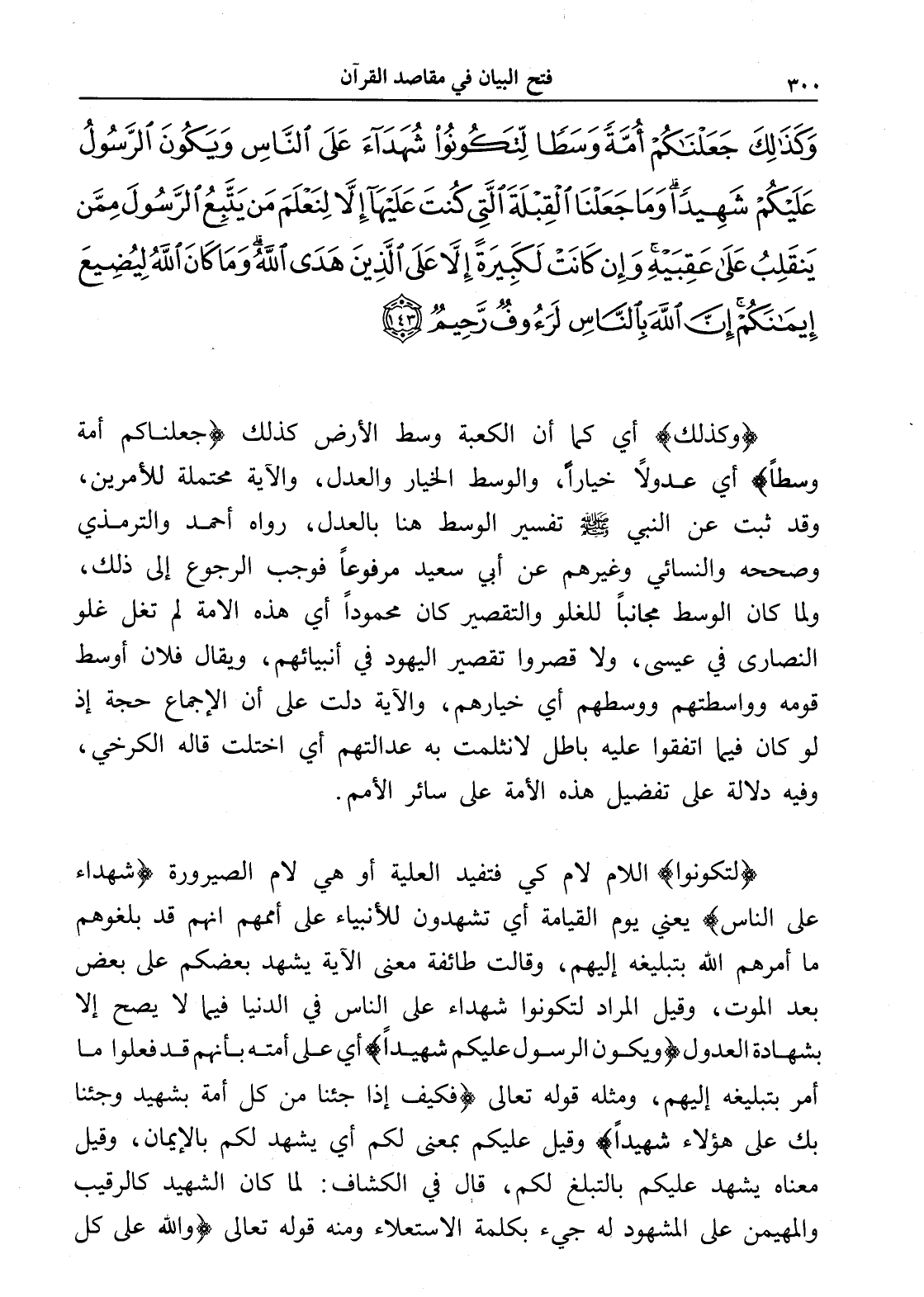 ٣٠٠ فتح البيان في مقاصد القرآن

وَكَذَٰلِكَ جَعَلْنَٰكُمْ أُمَّةً وَسَطًا لِّتَكُونُوا۟ شُهَدَآءَ عَلَى ٱلنَّاسِ وَيَكُونَ ٱلرَّسُولُ عَلَيْكُمْ شَهِيدًا ۗ وَمَا جَعَلْنَا ٱلْقِبْلَةَ ٱلَّتِى كُنتَ عَلَيْهَآ إِلَّا لِنَعْلَمَ مَن يَتَّبِعُ ٱلرَّسُولَ مِمَّن يَنقَلِبُ عَلَىٰ عَقِبَيْهِ ۚ وَإِن كَانَتْ لَكَبِيرَةً إِلَّا عَلَى ٱلَّذِينَ هَدَى ٱللَّهُ ۗ وَمَا كَانَ ٱللَّهُ لِيُضِيعَ إِيمَٰنَكُمْ ۚ إِنَّ ٱللَّهَ بِٱلنَّاسِ لَرَءُوفٌ رَّحِيمٌ ﴿١٤٣﴾

﴿وكذلك﴾ أي كما أن الكعبة وسط الأرض كذلك ﴿جعلناكم أمة وسطاً﴾ أي عدولاً خياراً، والوسط الخيار والعدل، والآية محتملة للأمرين، وقد ثبت عن النبي ﷺ تفسير الوسط هنا بالعدل، رواه أحمد والترمذي وصححه والنسائي وغيرهم عن أبي سعيد مرفوعاً فوجب الرجوع إلى ذلك، ولما كان الوسط مجانباً للغلو والتقصير كان محموداً أي هذه الامة لم تغل غلو النصارى في عيسى، ولا قصروا تقصير اليهود في أنبيائهم، ويقال فلان أوسط قومه وواسطتهم ووسطهم أي خيارهم، والآية دلت على أن الإجماع حجة إذ لو كان فيما اتفقوا عليه باطل لانثلمت به عدالتهم أي اختلت قاله الكرخي، وفيه دلالة على تفضيل هذه الأمة على سائر الأمم.

﴿لتكونوا﴾ اللام لام كي فتفيد العلية أو هي لام الصيرورة ﴿شهداء على الناس﴾ يعني يوم القيامة أي تشهدون للأنبياء على أممهم انهم قد بلغوهم ما أمرهم الله بتبليغه إليهم، وقالت طائفة معنى الآية يشهد بعضكم على بعض بعد الموت، وقيل المراد لتكونوا شهداء على الناس في الدنيا فيما لا يصح إلا بشهادة العدول ﴿ويكون الرسول عليكم شهيداً﴾ أي على أمته بأنهم قد فعلوا ما أمر بتبليغه إليهم، ومثله قوله تعالى ﴿فكيف إذا جئنا من كل أمة بشهيد وجئنا بك على هؤلاء شهيداً﴾ وقيل عليكم بمعنى لكم أي يشهد لكم بالإيمان، وقيل معناه يشهد عليكم بالتبلغ لكم، قال في الكشاف: لما كان الشهيد كالرقيب والمهيمن على المشهود له جيء بكلمة الاستعلاء ومنه قوله تعالى ﴿والله على كل